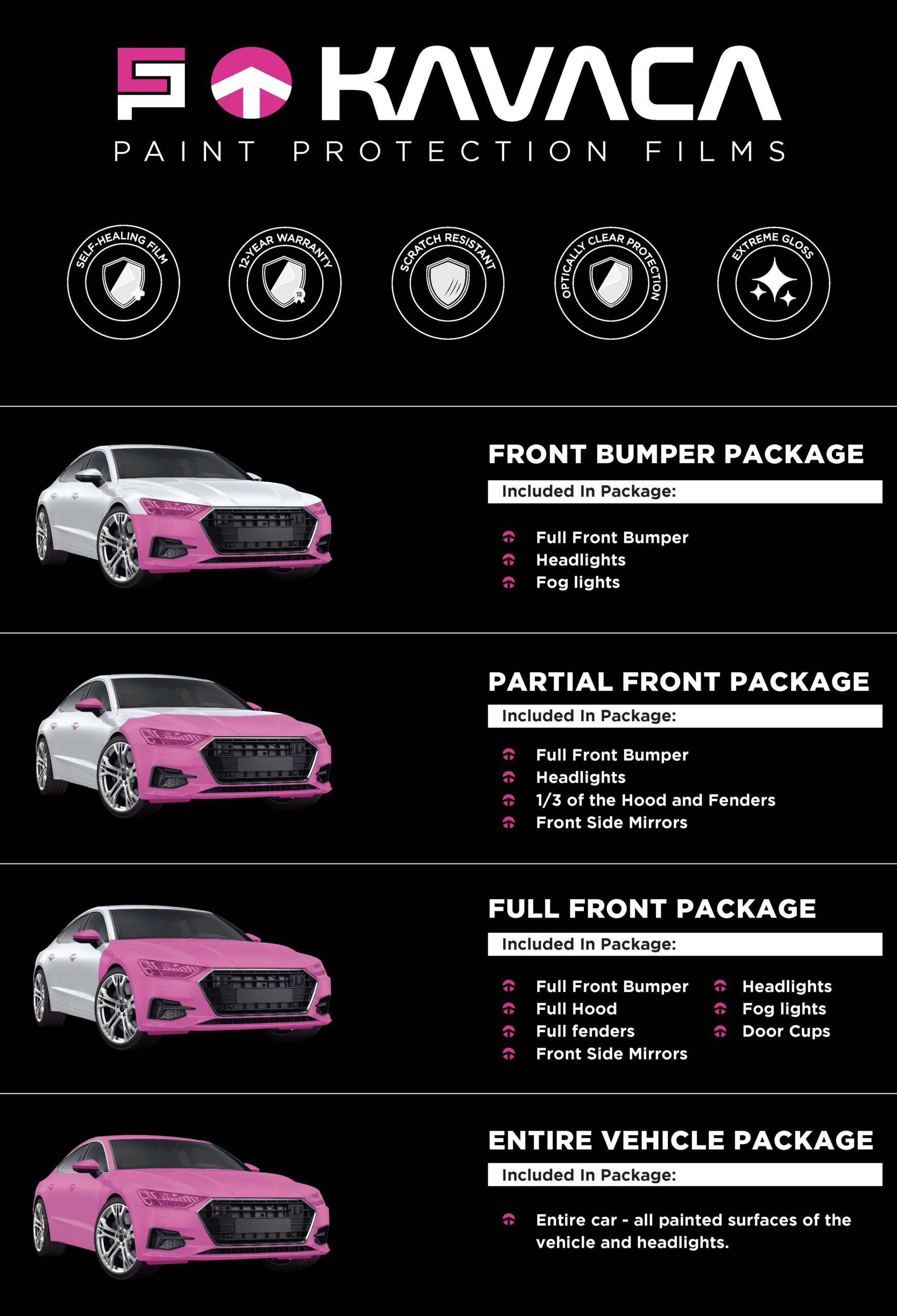 KAVACA

PAINT PROTECTION FILMS

SELF-HEALING FILM

12-YEAR WARRANTY

12

SCRATCH RESISTANT

OPTICALLY CLEAR PROTECTION

EXTREME GLOSS

FRONT BUMPER PACKAGE

Included In Package:

Full Front Bumper
Headlights
Fog lights

PARTIAL FRONT PACKAGE

Included In Package:

Full Front Bumper
Headlights
1/3 of the Hood and Fenders
Front Side Mirrors

FULL FRONT PACKAGE

Included In Package:

Full Front Bumper
Full Hood
Full fenders
Front Side Mirrors

Headlights
Fog lights
Door Cups

ENTIRE VEHICLE PACKAGE

Included In Package:

Entire car - all painted surfaces of the vehicle and headlights.